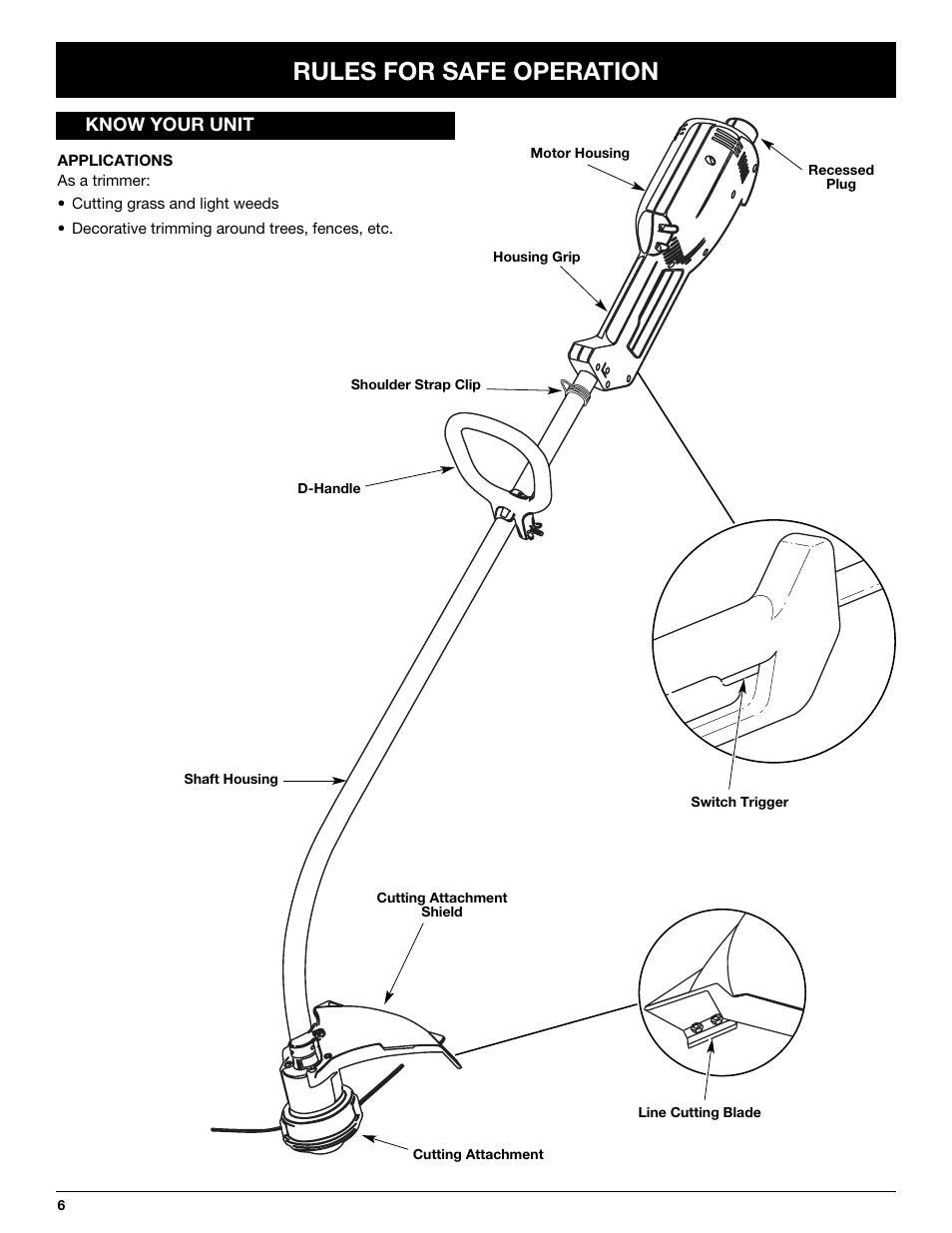 RULES FOR SAFE OPERATION

KNOW YOUR UNIT

APPLICATIONS
As a trimmer:
• Cutting grass and light weeds
• Decorative trimming around trees, fences, etc.

Motor Housing

Recessed Plug

Housing Grip

Shoulder Strap Clip

D-Handle

Shaft Housing

Switch Trigger

Cutting Attachment Shield

Line Cutting Blade

Cutting Attachment

6